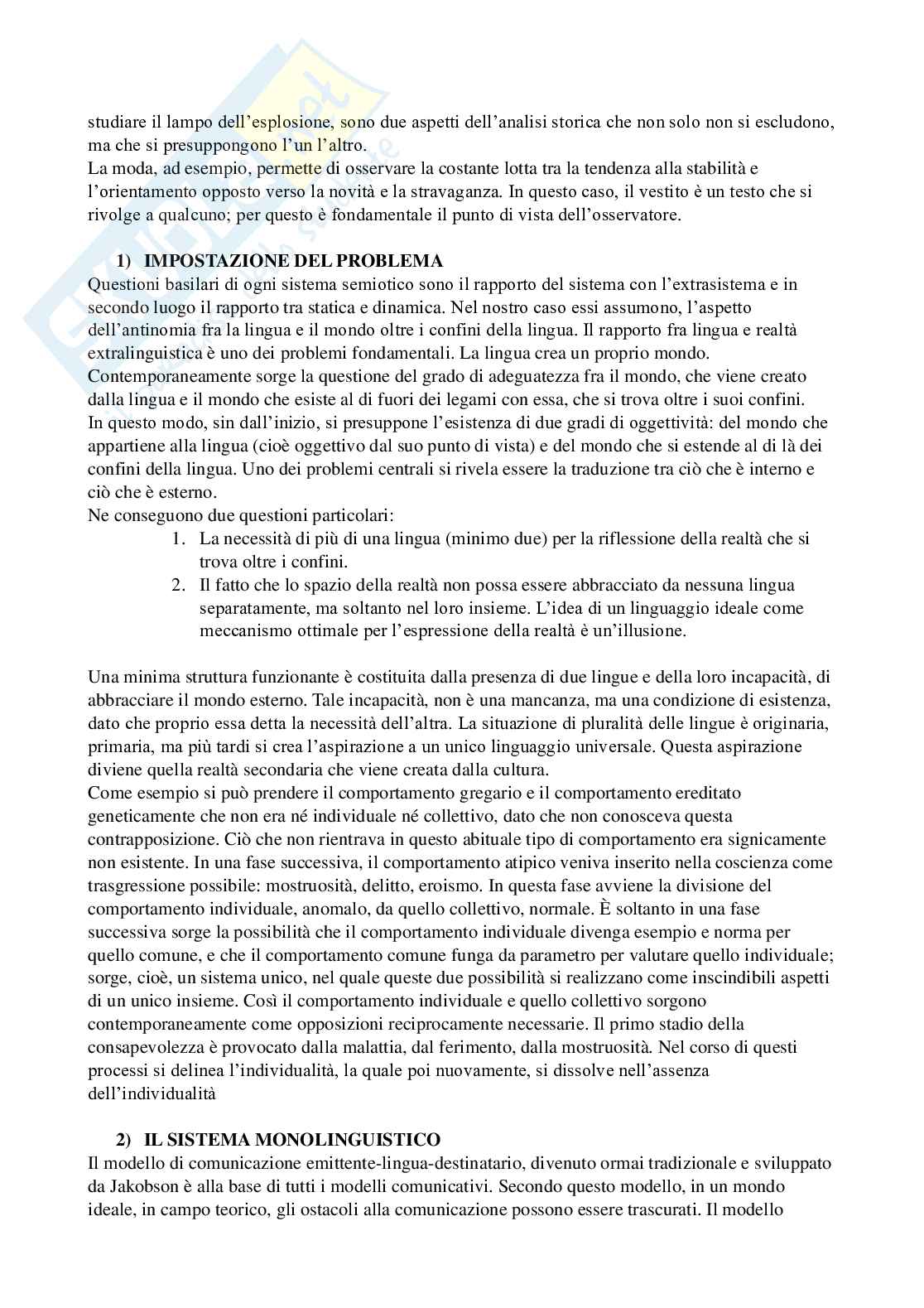 studiare il lampo dell'esplosione, sono due aspetti dell'analisi storica che non solo non si escludono, ma che si presuppongono l'un l'altro.
La moda, ad esempio, permette di osservare la costante lotta tra la tendenza alla stabilità e l'orientamento opposto verso la novità e la stravaganza. In questo caso, il vestito è un testo che si rivolge a qualcuno; per questo è fondamentale il punto di vista dell'osservatore.

1) IMPOSTAZIONE DEL PROBLEMA
Questioni basilari di ogni sistema semiotico sono il rapporto del sistema con l'extrasistema e in secondo luogo il rapporto tra statica e dinamica. Nel nostro caso essi assumono, l'aspetto dell'antinomia fra la lingua e il mondo oltre i confini della lingua. Il rapporto fra lingua e realtà extralinguistica è uno dei problemi fondamentali. La lingua crea un proprio mondo. Contemporaneamente sorge la questione del grado di adeguatezza fra il mondo, che viene creato dalla lingua e il mondo che esiste al di fuori dei legami con essa, che si trova oltre i suoi confini.
In questo modo, sin dall'inizio, si presuppone l'esistenza di due gradi di oggettività: del mondo che appartiene alla lingua (cioè oggettivo dal suo punto di vista) e del mondo che si estende al di là dei confini della lingua. Uno dei problemi centrali si rivela essere la traduzione tra ciò che è interno e ciò che è esterno.
Ne conseguono due questioni particolari:
1. La necessità di più di una lingua (minimo due) per la riflessione della realtà che si trova oltre i confini.
2. Il fatto che lo spazio della realtà non possa essere abbracciato da nessuna lingua separatamente, ma soltanto nel loro insieme. L'idea di un linguaggio ideale come meccanismo ottimale per l'espressione della realtà è un'illusione.

Una minima struttura funzionante è costituita dalla presenza di due lingue e della loro incapacità, di abbracciare il mondo esterno. Tale incapacità, non è una mancanza, ma una condizione di esistenza, dato che proprio essa detta la necessità dell'altra. La situazione di pluralità delle lingue è originaria, primaria, ma più tardi si crea l'aspirazione a un unico linguaggio universale. Questa aspirazione diviene quella realtà secondaria che viene creata dalla cultura.
Come esempio si può prendere il comportamento gregario e il comportamento ereditato geneticamente che non era né individuale né collettivo, dato che non conosceva questa contrapposizione. Ciò che non rientrava in questo abituale tipo di comportamento era signicamente non esistente. In una fase successiva, il comportamento atipico veniva inserito nella coscienza come trasgressione possibile: mostruosità, delitto, eroismo. In questa fase avviene la divisione del comportamento individuale, anomalo, da quello collettivo, normale. È soltanto in una fase successiva sorge la possibilità che il comportamento individuale divenga esempio e norma per quello comune, e che il comportamento comune funga da parametro per valutare quello individuale; sorge, cioè, un sistema unico, nel quale queste due possibilità si realizzano come inscindibili aspetti di un unico insieme. Così il comportamento individuale e quello collettivo sorgono contemporaneamente come opposizioni reciprocamente necessarie. Il primo stadio della consapevolezza è provocato dalla malattia, dal ferimento, dalla mostruosità. Nel corso di questi processi si delinea l'individualità, la quale poi nuovamente, si dissolve nell'assenza dell'individualità

2) IL SISTEMA MONOLINGUISTICO
Il modello di comunicazione emittente-lingua-destinatario, divenuto ormai tradizionale e sviluppato da Jakobson è alla base di tutti i modelli comunicativi. Secondo questo modello, in un mondo ideale, in campo teorico, gli ostacoli alla comunicazione possono essere trascurati. Il modello